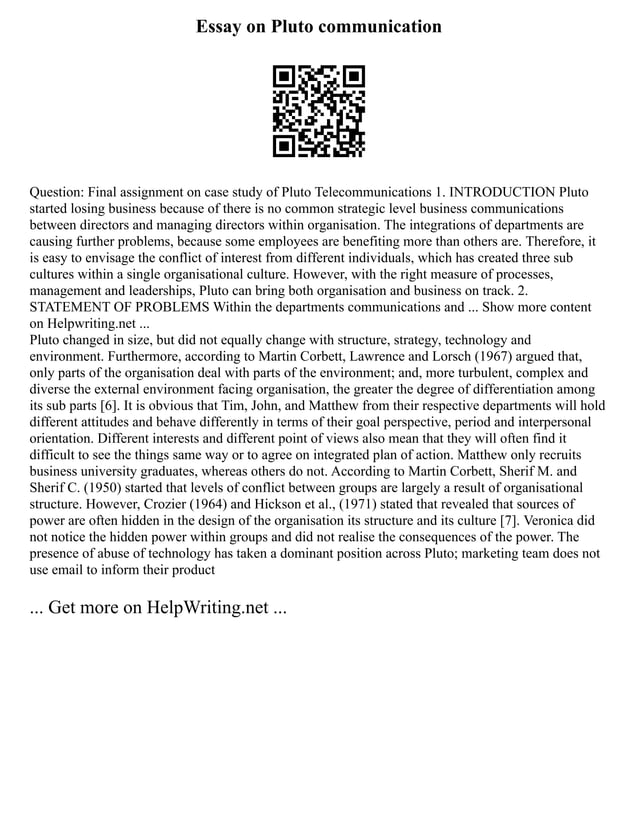 Essay on Pluto communication

Question: Final assignment on case study of Pluto Telecommunications 1. INTRODUCTION Pluto started losing business because of there is no common strategic level business communications between directors and managing directors within organisation. The integrations of departments are causing further problems, because some employees are benefiting more than others are. Therefore, it is easy to envisage the conflict of interest from different individuals, which has created three sub cultures within a single organisational culture. However, with the right measure of processes, management and leaderships, Pluto can bring both organisation and business on track. 2. STATEMENT OF PROBLEMS Within the departments communications and ... Show more content on Helpwriting.net ...
Pluto changed in size, but did not equally change with structure, strategy, technology and environment. Furthermore, according to Martin Corbett, Lawrence and Lorsch (1967) argued that, only parts of the organisation deal with parts of the environment; and, more turbulent, complex and diverse the external environment facing organisation, the greater the degree of differentiation among its sub parts [6]. It is obvious that Tim, John, and Matthew from their respective departments will hold different attitudes and behave differently in terms of their goal perspective, period and interpersonal orientation. Different interests and different point of views also mean that they will often find it difficult to see the things same way or to agree on integrated plan of action. Matthew only recruits business university graduates, whereas others do not. According to Martin Corbett, Sherif M. and Sherif C. (1950) started that levels of conflict between groups are largely a result of organisational structure. However, Crozier (1964) and Hickson et al., (1971) stated that revealed that sources of power are often hidden in the design of the organisation its structure and its culture [7]. Veronica did not notice the hidden power within groups and did not realise the consequences of the power. The presence of abuse of technology has taken a dominant position across Pluto; marketing team does not use email to inform their product

... Get more on HelpWriting.net ...